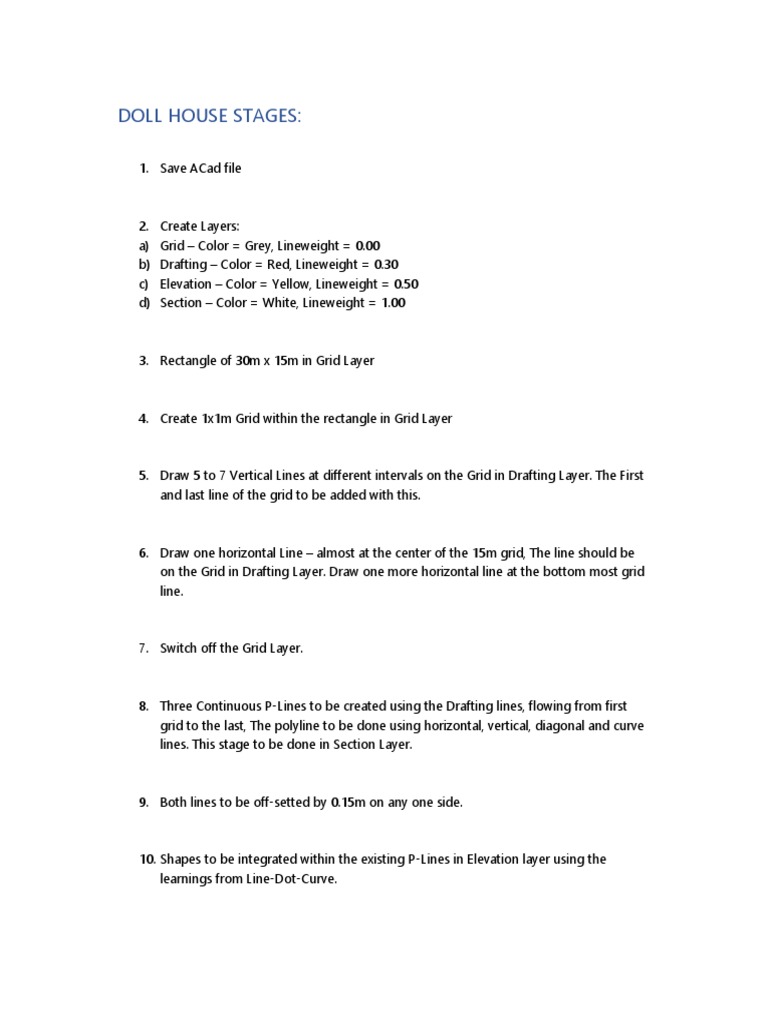 DOLL HOUSE STAGES:

1. Save ACad file

2. Create Layers:
a) Grid – Color = Grey, Lineweight = 0.00
b) Drafting – Color = Red, Lineweight = 0.30
c) Elevation – Color = Yellow, Lineweight = 0.50
d) Section – Color = White, Lineweight = 1.00

3. Rectangle of 30m x 15m in Grid Layer

4. Create 1x1m Grid within the rectangle in Grid Layer

5. Draw 5 to 7 Vertical Lines at different intervals on the Grid in Drafting Layer. The First and last line of the grid to be added with this.

6. Draw one horizontal Line – almost at the center of the 15m grid, The line should be on the Grid in Drafting Layer. Draw one more horizontal line at the bottom most grid line.

7. Switch off the Grid Layer.

8. Three Continuous P-Lines to be created using the Drafting lines, flowing from first grid to the last, The polyline to be done using horizontal, vertical, diagonal and curve lines. This stage to be done in Section Layer.

9. Both lines to be off-setted by 0.15m on any one side.

10. Shapes to be integrated within the existing P-Lines in Elevation layer using the learnings from Line-Dot-Curve.